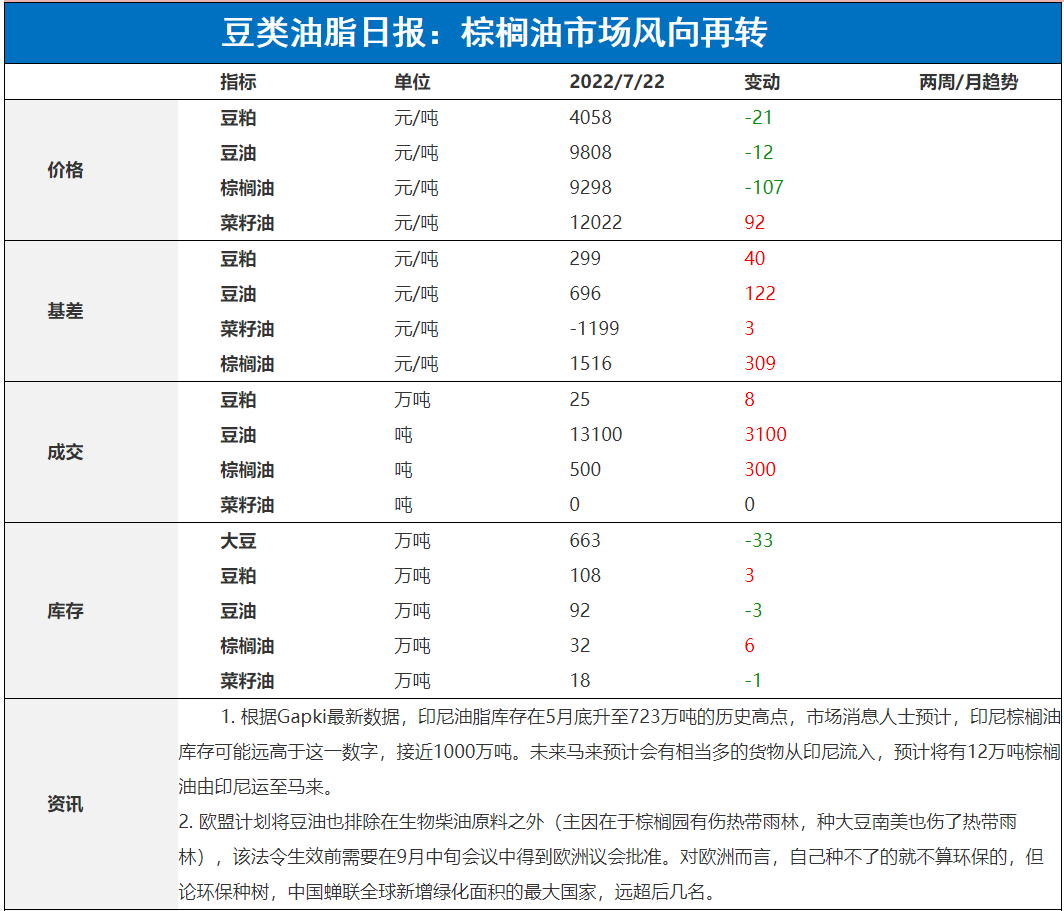 豆类油脂日报：棕榈油市场风向再转

| | 指标 | 单位 | 2022/7/22 | 变动 | 两周/月趋势 |
|---|---|---|---|---|---|
| 价格 | 豆粕 | 元/吨 | 4058 | -21 | |
| | 豆油 | 元/吨 | 9808 | -12 | |
| | 棕榈油 | 元/吨 | 9298 | -107 | |
| | 菜籽油 | 元/吨 | 12022 | 92 | |
| 基差 | 豆粕 | 元/吨 | 299 | 40 | |
| | 豆油 | 元/吨 | 696 | 122 | |
| | 菜籽油 | 元/吨 | -1199 | 3 | |
| | 棕榈油 | 元/吨 | 1516 | 309 | |
| 成交 | 豆粕 | 万吨 | 25 | 8 | |
| | 豆油 | 吨 | 13100 | 3100 | |
| | 棕榈油 | 吨 | 500 | 300 | |
| | 菜籽油 | 吨 | 0 | 0 | |
| 库存 | 大豆 | 万吨 | 663 | -33 | |
| | 豆粕 | 万吨 | 108 | 3 | |
| | 豆油 | 万吨 | 92 | -3 | |
| | 棕榈油 | 万吨 | 32 | 6 | |
| | 菜籽油 | 万吨 | 18 | -1 | |

资讯

1. 根据Gapki最新数据，印尼油脂库存在5月底升至723万吨的历史高点，市场消息人士预计，印尼棕榈油库存可能远高于这一数字，接近1000万吨。未来马来预计会有相当多的货物从印尼流入，预计将有12万吨棕榈油由印尼运至马来。
2. 欧盟计划将豆油也排除在生物柴油原料之外（主因在于棕榈园有伤热带雨林，种大豆南美也伤了热带雨林），该法令生效前需要在9月中旬会议中得到欧洲议会批准。对欧洲而言，自己种不了的就不算环保的，但论环保种树，中国蝉联全球新增绿化面积的最大国家，远超后几名。